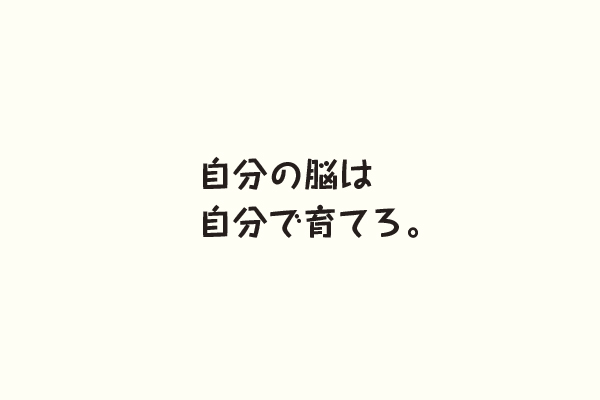 自分の脳は
自分で育てろ。